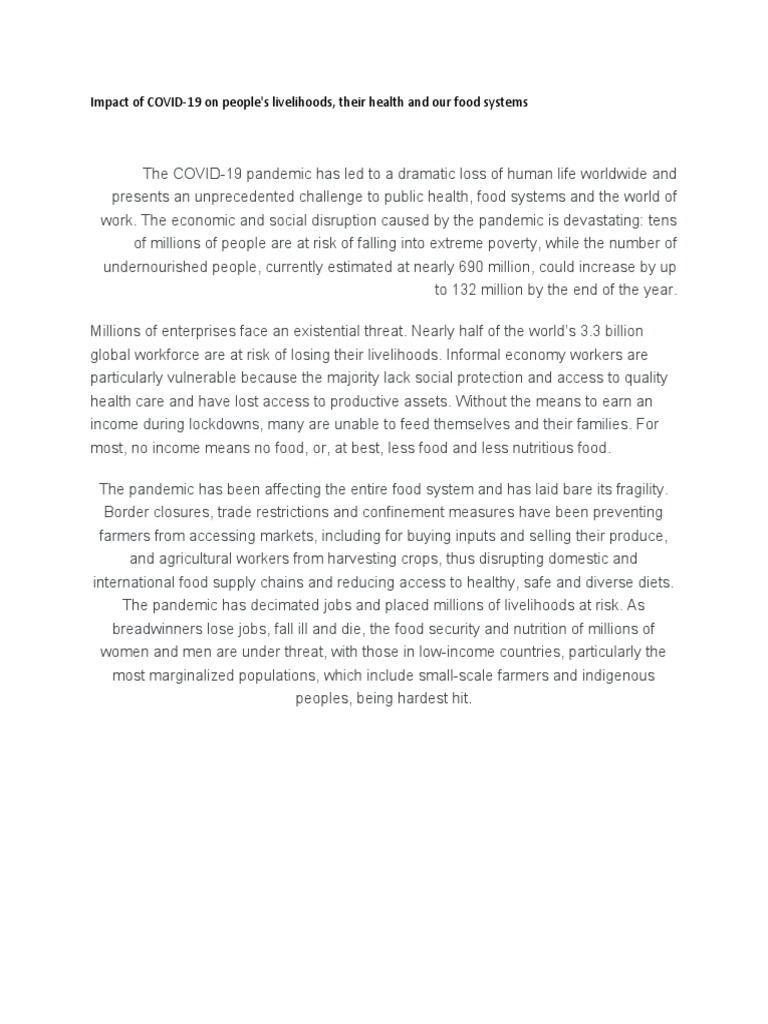 Impact of COVID-19 on people's livelihoods, their health and our food systems

The COVID-19 pandemic has led to a dramatic loss of human life worldwide and presents an unprecedented challenge to public health, food systems and the world of work. The economic and social disruption caused by the pandemic is devastating: tens of millions of people are at risk of falling into extreme poverty, while the number of undernourished people, currently estimated at nearly 690 million, could increase by up to 132 million by the end of the year.

Millions of enterprises face an existential threat. Nearly half of the world's 3.3 billion global workforce are at risk of losing their livelihoods. Informal economy workers are particularly vulnerable because the majority lack social protection and access to quality health care and have lost access to productive assets. Without the means to earn an income during lockdowns, many are unable to feed themselves and their families. For most, no income means no food, or, at best, less food and less nutritious food.

The pandemic has been affecting the entire food system and has laid bare its fragility. Border closures, trade restrictions and confinement measures have been preventing farmers from accessing markets, including for buying inputs and selling their produce, and agricultural workers from harvesting crops, thus disrupting domestic and international food supply chains and reducing access to healthy, safe and diverse diets. The pandemic has decimated jobs and placed millions of livelihoods at risk. As breadwinners lose jobs, fall ill and die, the food security and nutrition of millions of women and men are under threat, with those in low-income countries, particularly the most marginalized populations, which include small-scale farmers and indigenous peoples, being hardest hit.